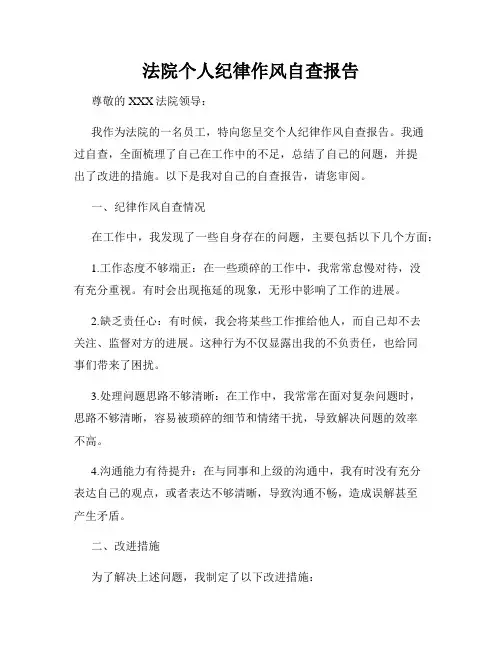 法院个人纪律作风自查报告

尊敬的 XXX 法院领导：

我作为法院的一名员工，特向您呈交个人纪律作风自查报告。我通过自查，全面梳理了自己在工作中的不足，总结了自己的问题，并提出了改进的措施。以下是我对自己的自查报告，请您审阅。

一、纪律作风自查情况

在工作中，我发现了一些自身存在的问题，主要包括以下几个方面：

1.工作态度不够端正：在一些琐碎的工作中，我常常怠慢对待，没有充分重视。有时会出现拖延的现象，无形中影响了工作的进展。

2.缺乏责任心：有时候，我会将某些工作推给他人，而自己却不去关注、监督对方的进展。这种行为不仅显露出我的不负责任，也给同事们带来了困扰。

3.处理问题思路不够清晰：在工作中，我常常在面对复杂问题时，思路不够清晰，容易被琐碎的细节和情绪干扰，导致解决问题的效率不高。

4.沟通能力有待提升：在与同事和上级的沟通中，我有时没有充分表达自己的观点，或者表达不够清晰，导致沟通不畅，造成误解甚至产生矛盾。

二、改进措施

为了解决上述问题，我制定了以下改进措施：